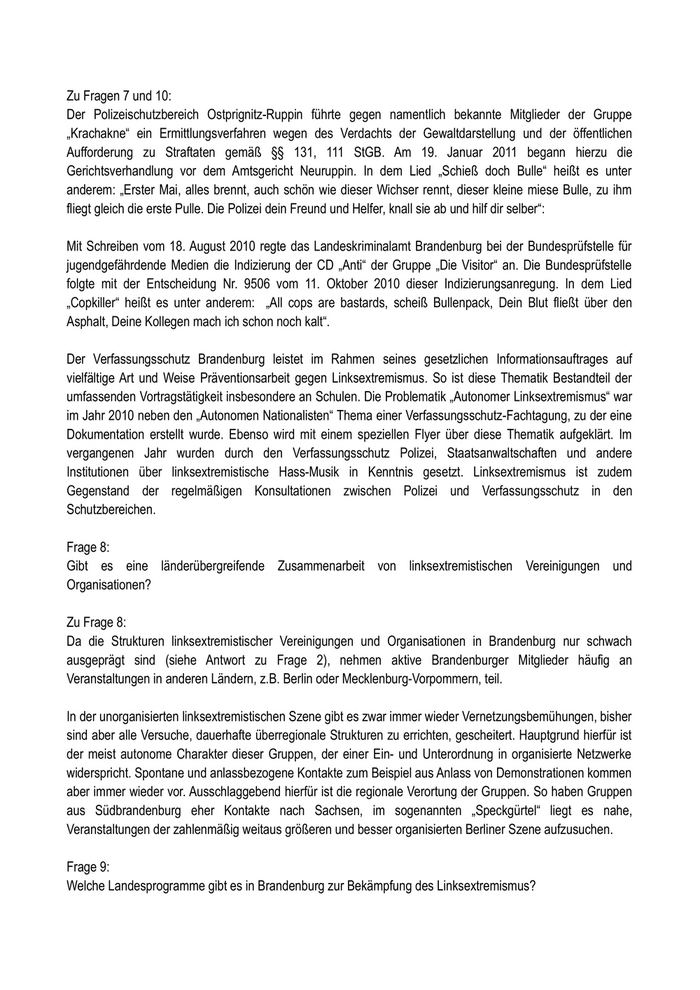 Zu Fragen 7 und 10:
Der Polizeischutzbereich Ostprignitz-Ruppin führte gegen namentlich bekannte Mitglieder der Gruppe „Krachakne“ ein Ermittlungsverfahren wegen des Verdachts der Gewaltdarstellung und der öffentlichen Aufforderung zu Straftaten gemäß §§ 131, 111 StGB. Am 19. Januar 2011 begann hierzu die Gerichtsverhandlung vor dem Amtsgericht Neuruppin. In dem Lied „Schieß doch Bulle“ heißt es unter anderem: „Erster Mai, alles brennt, auch schön wie dieser Wichser rennt, dieser kleine miese Bulle, zu ihm fliegt gleich die erste Pulle. Die Polizei dein Freund und Helfer, knall sie ab und hilf dir selber“:

Mit Schreiben vom 18. August 2010 regte das Landeskriminalamt Brandenburg bei der Bundesprüfstelle für jugendgefährdende Medien die Indizierung der CD „Anti“ der Gruppe „Die Visitor“ an. Die Bundesprüfstelle folgte mit der Entscheidung Nr. 9506 vom 11. Oktober 2010 dieser Indizierungsanregung. In dem Lied „Copkiller“ heißt es unter anderem: „All cops are bastards, scheiß Bullenpack, Dein Blut fließt über den Asphalt, Deine Kollegen mach ich schon noch kalt“.

Der Verfassungsschutz Brandenburg leistet im Rahmen seines gesetzlichen Informationsauftrages auf vielfältige Art und Weise Präventionsarbeit gegen Linksextremismus. So ist diese Thematik Bestandteil der umfassenden Vortragstätigkeit insbesondere an Schulen. Die Problematik „Autonomer Linksextremismus“ war im Jahr 2010 neben den „Autonomen Nationalisten“ Thema einer Verfassungsschutz-Fachtagung, zu der eine Dokumentation erstellt wurde. Ebenso wird mit einem speziellen Flyer über diese Thematik aufgeklärt. Im vergangenen Jahr wurden durch den Verfassungsschutz Polizei, Staatsanwaltschaften und andere Institutionen über linksextremistische Hass-Musik in Kenntnis gesetzt. Linksextremismus ist zudem Gegenstand der regelmäßigen Konsultationen zwischen Polizei und Verfassungsschutz in den Schutzbereichen.

Frage 8:
Gibt es eine länderübergreifende Zusammenarbeit von linksextremistischen Vereinigungen und Organisationen?

Zu Frage 8:
Da die Strukturen linksextremistischer Vereinigungen und Organisationen in Brandenburg nur schwach ausgeprägt sind (siehe Antwort zu Frage 2), nehmen aktive Brandenburger Mitglieder häufig an Veranstaltungen in anderen Ländern, z.B. Berlin oder Mecklenburg-Vorpommern, teil.

In der unorganisierten linksextremistischen Szene gibt es zwar immer wieder Vernetzungsbemühungen, bisher sind aber alle Versuche, dauerhafte überregionale Strukturen zu errichten, gescheitert. Hauptgrund hierfür ist der meist autonome Charakter dieser Gruppen, der einer Ein- und Unterordnung in organisierte Netzwerke widerspricht. Spontane und anlassbezogene Kontakte zum Beispiel aus Anlass von Demonstrationen kommen aber immer wieder vor. Ausschlaggebend hierfür ist die regionale Verortung der Gruppen. So haben Gruppen aus Südbrandenburg eher Kontakte nach Sachsen, im sogenannten „Speckgürtel“ liegt es nahe, Veranstaltungen der zahlenmäßig weitaus größeren und besser organisierten Berliner Szene aufzusuchen.

Frage 9:
Welche Landesprogramme gibt es in Brandenburg zur Bekämpfung des Linksextremismus?